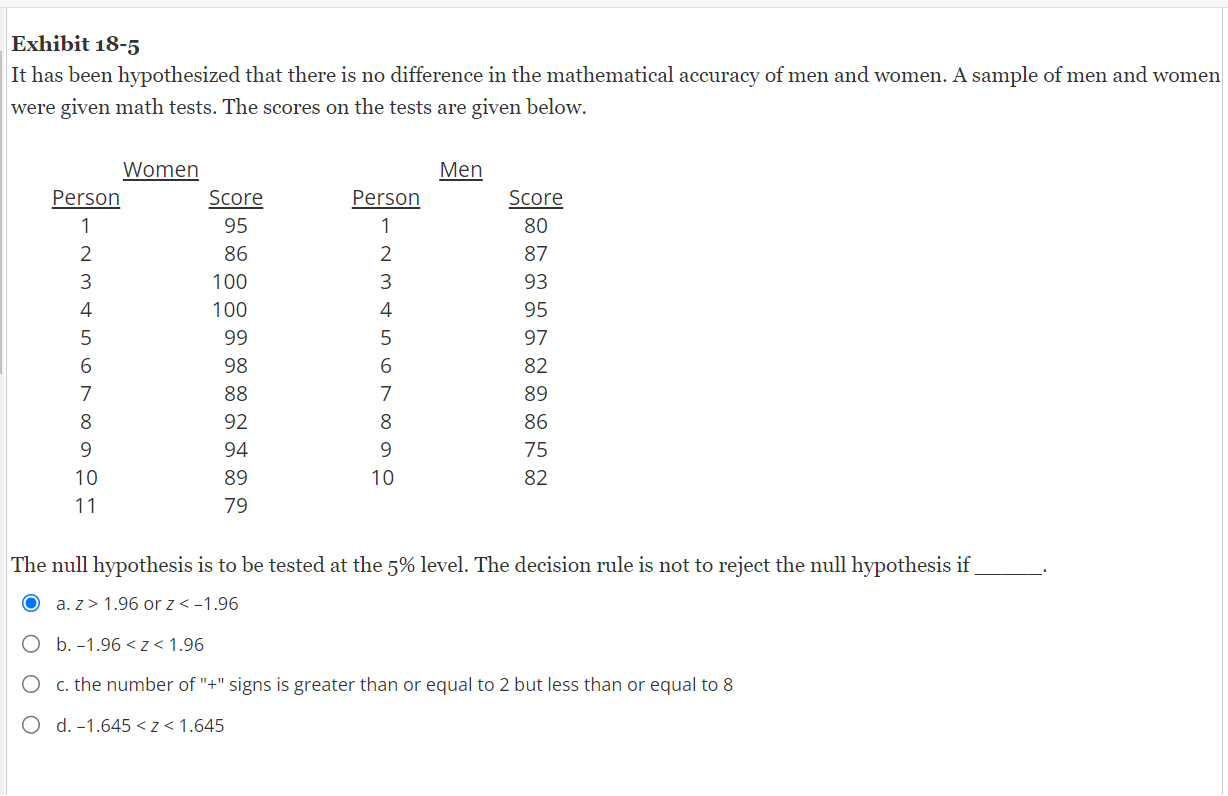 Exhibit 18-5
It has been hypothesized that there is no difference in the mathematical accuracy of men and women. A sample of men and women were given math tests. The scores on the tests are given below.

| Women | | Men | |
|---|---|---|---|
| Person | Score | Person | Score |
| 1 | 95 | 1 | 80 |
| 2 | 86 | 2 | 87 |
| 3 | 100 | 3 | 93 |
| 4 | 100 | 4 | 95 |
| 5 | 99 | 5 | 97 |
| 6 | 98 | 6 | 82 |
| 7 | 88 | 7 | 89 |
| 8 | 92 | 8 | 86 |
| 9 | 94 | 9 | 75 |
| 10 | 89 | 10 | 82 |
| 11 | 79 | | |

The null hypothesis is to be tested at the 5% level. The decision rule is not to reject the null hypothesis if ______.

a. $z > 1.96$ or $z < -1.96$

b. $-1.96 < z < 1.96$

c. the number of "+" signs is greater than or equal to 2 but less than or equal to 8

d. $-1.645 < z < 1.645$